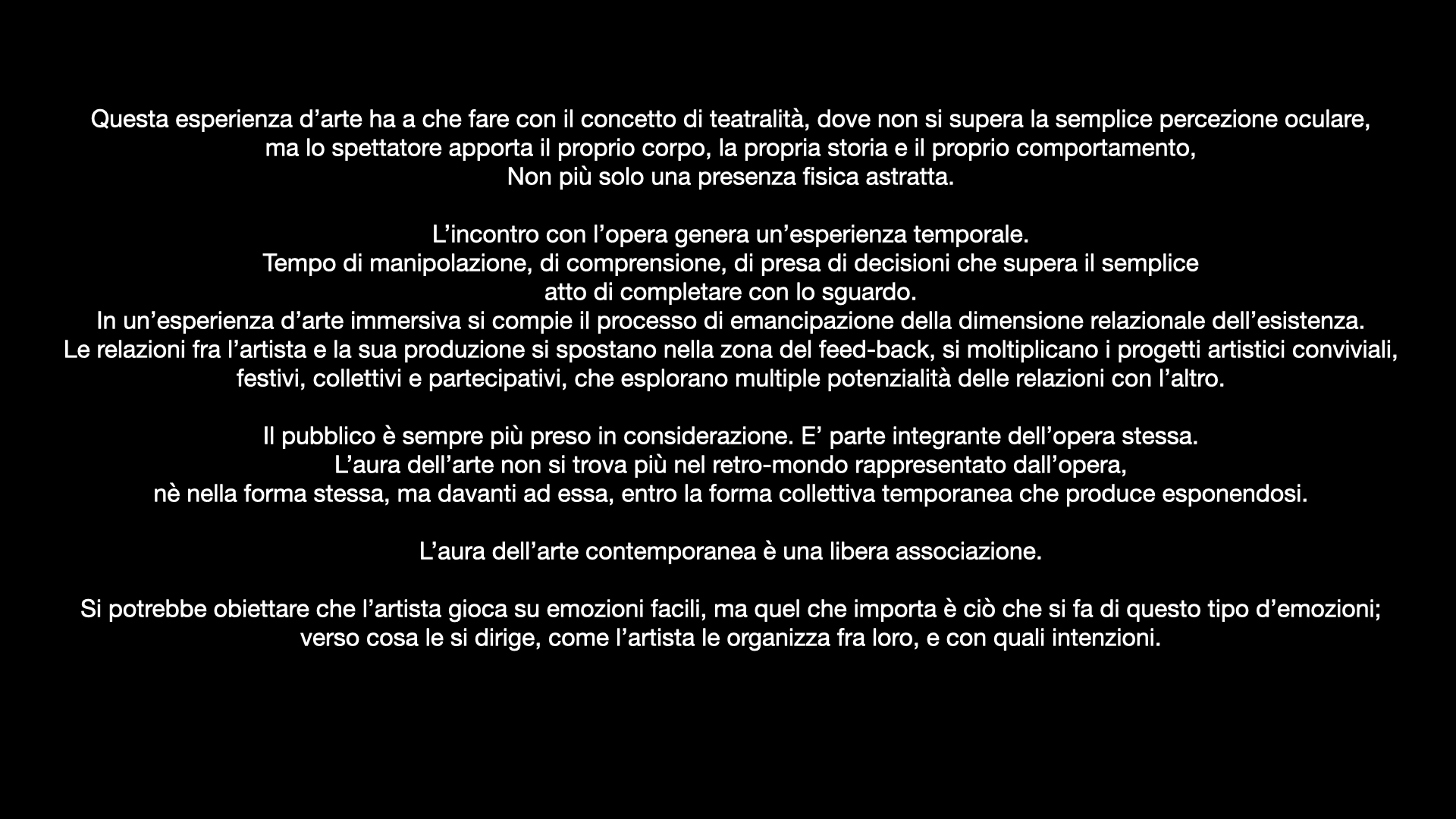 Questa esperienza d’arte ha a che fare con il concetto di teatralità, dove non si supera la semplice percezione oculare, ma lo spettatore apporta il proprio corpo, la propria storia e il proprio comportamento, Non più solo una presenza fisica astratta.

L’incontro con l’opera genera un’esperienza temporale.
Tempo di manipolazione, di comprensione, di presa di decisioni che supera il semplice atto di completare con lo sguardo.
In un’esperienza d’arte immersiva si compie il processo di emancipazione della dimensione relazionale dell’esistenza.
Le relazioni fra l’artista e la sua produzione si spostano nella zona del feed-back, si moltiplicano i progetti artistici conviviali, festivi, collettivi e partecipativi, che esplorano multiple potenzialità delle relazioni con l’altro.

Il pubblico è sempre più preso in considerazione. E’ parte integrante dell’opera stessa.
L’aura dell’arte non si trova più nel retro-mondo rappresentato dall’opera, nè nella forma stessa, ma davanti ad essa, entro la forma collettiva temporanea che produce esponendosi.

L’aura dell’arte contemporanea è una libera associazione.

Si potrebbe obiettare che l’artista gioca su emozioni facili, ma quel che importa è ciò che si fa di questo tipo d’emozioni; verso cosa le si dirige, come l’artista le organizza fra loro, e con quali intenzioni.